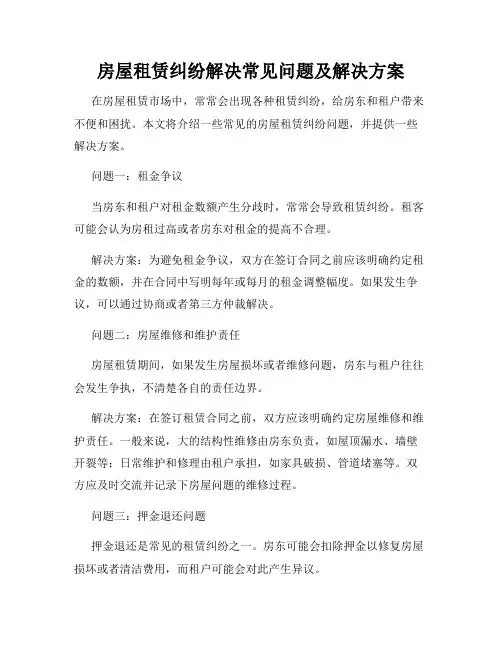 房屋租赁纠纷解决常见问题及解决方案

在房屋租赁市场中，常常会出现各种租赁纠纷，给房东和租户带来不便和困扰。本文将介绍一些常见的房屋租赁纠纷问题，并提供一些解决方案。

问题一：租金争议

当房东和租户对租金数额产生分歧时，常常会导致租赁纠纷。租客可能会认为房租过高或者房东对租金的提高不合理。

解决方案：为避免租金争议，双方在签订合同之前应该明确约定租金的数额，并在合同中写明每年或每月的租金调整幅度。如果发生争议，可以通过协商或者第三方仲裁解决。

问题二：房屋维修和维护责任

房屋租赁期间，如果发生房屋损坏或者维修问题，房东与租户往往会发生争执，不清楚各自的责任边界。

解决方案：在签订租赁合同之前，双方应该明确约定房屋维修和维护责任。一般来说，大的结构性维修由房东负责，如屋顶漏水、墙壁开裂等；日常维护和修理由租户承担，如家具破损、管道堵塞等。双方应及时交流并记录下房屋问题的维修过程。

问题三：押金退还问题

押金退还是常见的租赁纠纷之一。房东可能会扣除押金以修复房屋损坏或者清洁费用，而租户可能会对此产生异议。